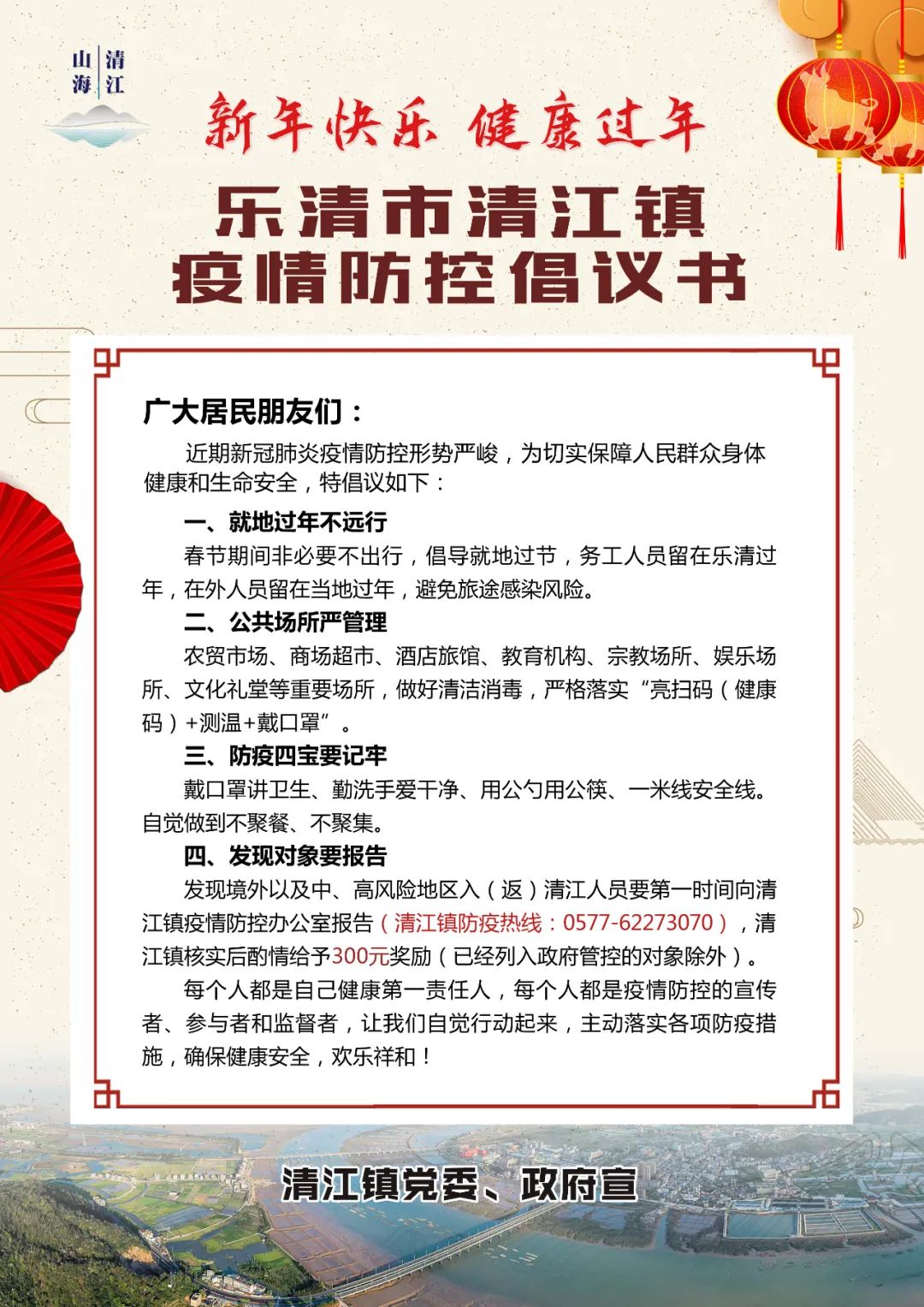 山海 清江

新年快乐 健康过年

乐清市清江镇
疫情防控倡议书

广大居民朋友们：

近期新冠肺炎疫情防控形势严峻，为切实保障人民群众身体健康和生命安全，特倡议如下：

一、就地过年不远行

春节期间非必要不出行，倡导就地过节，务工人员留在乐清过年，在外人员留在当地过年，避免旅途感染风险。

二、公共场所严管理

农贸市场、商场超市、酒店旅馆、教育机构、宗教场所、娱乐场所、文化礼堂等重要场所，做好清洁消毒，严格落实“亮扫码（健康码）+测温+戴口罩”。

三、防疫四宝要记牢

戴口罩讲卫生、勤洗手爱干净、用公勺用公筷、一米线安全线。自觉做到不聚餐、不聚集。

四、发现对象要报告

发现境外以及中、高风险地区入（返）清江人员要第一时间向清江镇疫情防控办公室报告（清江镇防疫热线：0577-62273070），清江镇核实后酌情给予300元奖励（已经列入政府管控的对象除外）。

每个人都是自己健康第一责任人，每个人都是疫情防控的宣传者、参与者和监督者，让我们自觉行动起来，主动落实各项防疫措施，确保健康安全，欢乐祥和！

清江镇党委、政府宣